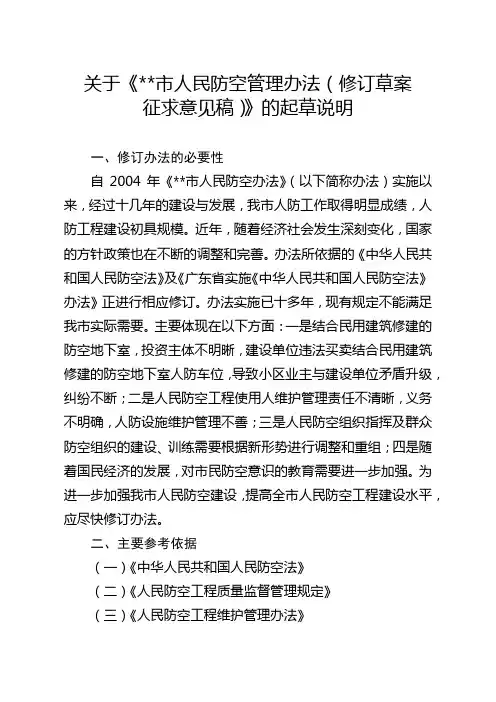 关于《**市人民防空管理办法（修订草案征求意见稿）》的起草说明

一、修订办法的必要性

自 2004 年《**市人民防空办法》（以下简称办法）实施以来，经过十几年的建设与发展，我市人防工作取得明显成绩，人防工程建设初具规模。近年，随着经济社会发生深刻变化，国家的方针政策也在不断的调整和完善。办法所依据的《中华人民共和国人民防空法》及《广东省实施《中华人民共和国人民防空法》办法》正进行相应修订。办法实施已十多年，现有规定不能满足我市实际需要。主要体现在以下方面：一是结合民用建筑修建的防空地下室，投资主体不明晰，建设单位违法买卖结合民用建筑修建的防空地下室人防车位，导致小区业主与建设单位矛盾升级，纠纷不断；二是人民防空工程使用人维护管理责任不清晰，义务不明确，人防设施维护管理不善；三是人民防空组织指挥及群众防空组织的建设、训练需要根据新形势进行调整和重组；四是随着国民经济的发展，对市民防空意识的教育需要进一步加强。为进一步加强我市人民防空建设，提高全市人民防空工程建设水平，应尽快修订办法。

二、主要参考依据

（一）《中华人民共和国人民防空法》

（二）《人民防空工程质量监督管理规定》

（三）《人民防空工程维护管理办法》